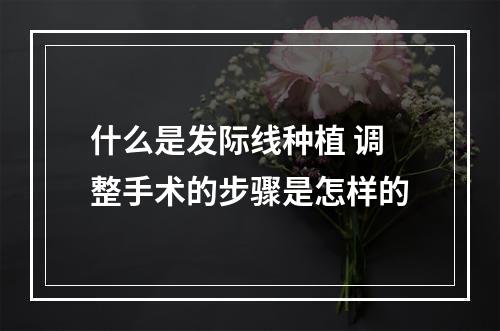 什么是发际线种植 调整手术的步骤是怎样的